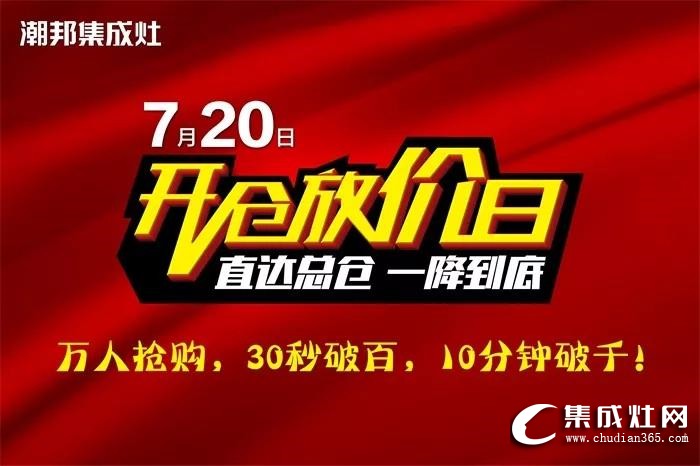 潮邦集成灶

7月20日

开仓放价日

直达总仓 一降到底

万人抢购，30秒破百，10分钟破千！

集成灶网
www.chudian365.com